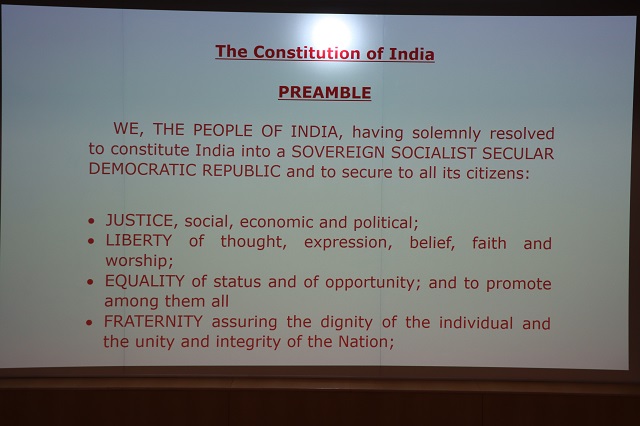 The Constitution of India

PREAMBLE

WE, THE PEOPLE OF INDIA, having solemnly resolved to constitute India into a SOVEREIGN SOCIALIST SECULAR DEMOCRATIC REPUBLIC and to secure to all its citizens:

• JUSTICE, social, economic and political;
• LIBERTY of thought, expression, belief, faith and worship;
• EQUALITY of status and of opportunity; and to promote among them all
• FRATERNITY assuring the dignity of the individual and the unity and integrity of the Nation;